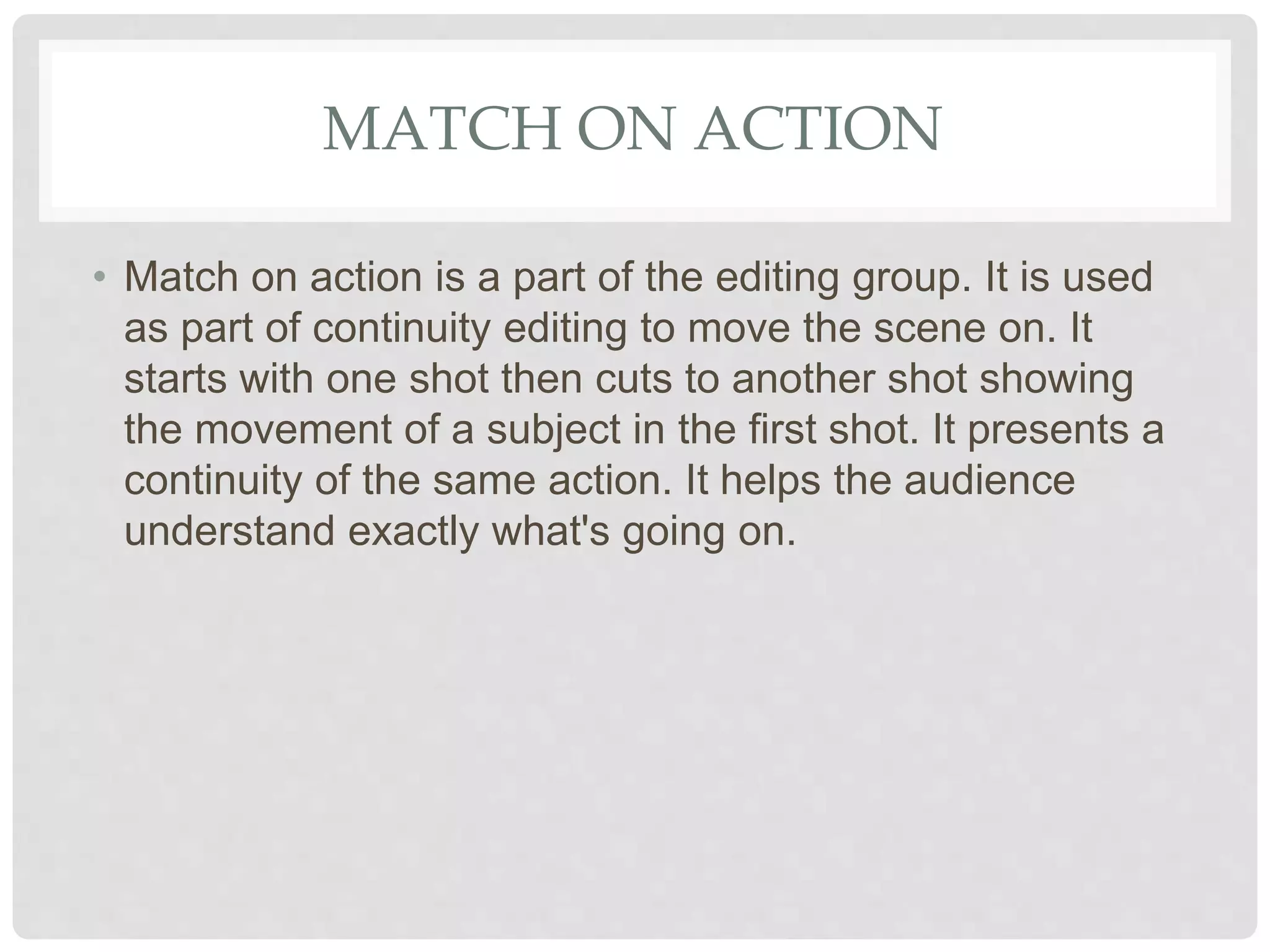 MATCH ON ACTION

• Match on action is a part of the editing group. It is used as part of continuity editing to move the scene on. It starts with one shot then cuts to another shot showing the movement of a subject in the first shot. It presents a continuity of the same action. It helps the audience understand exactly what's going on.